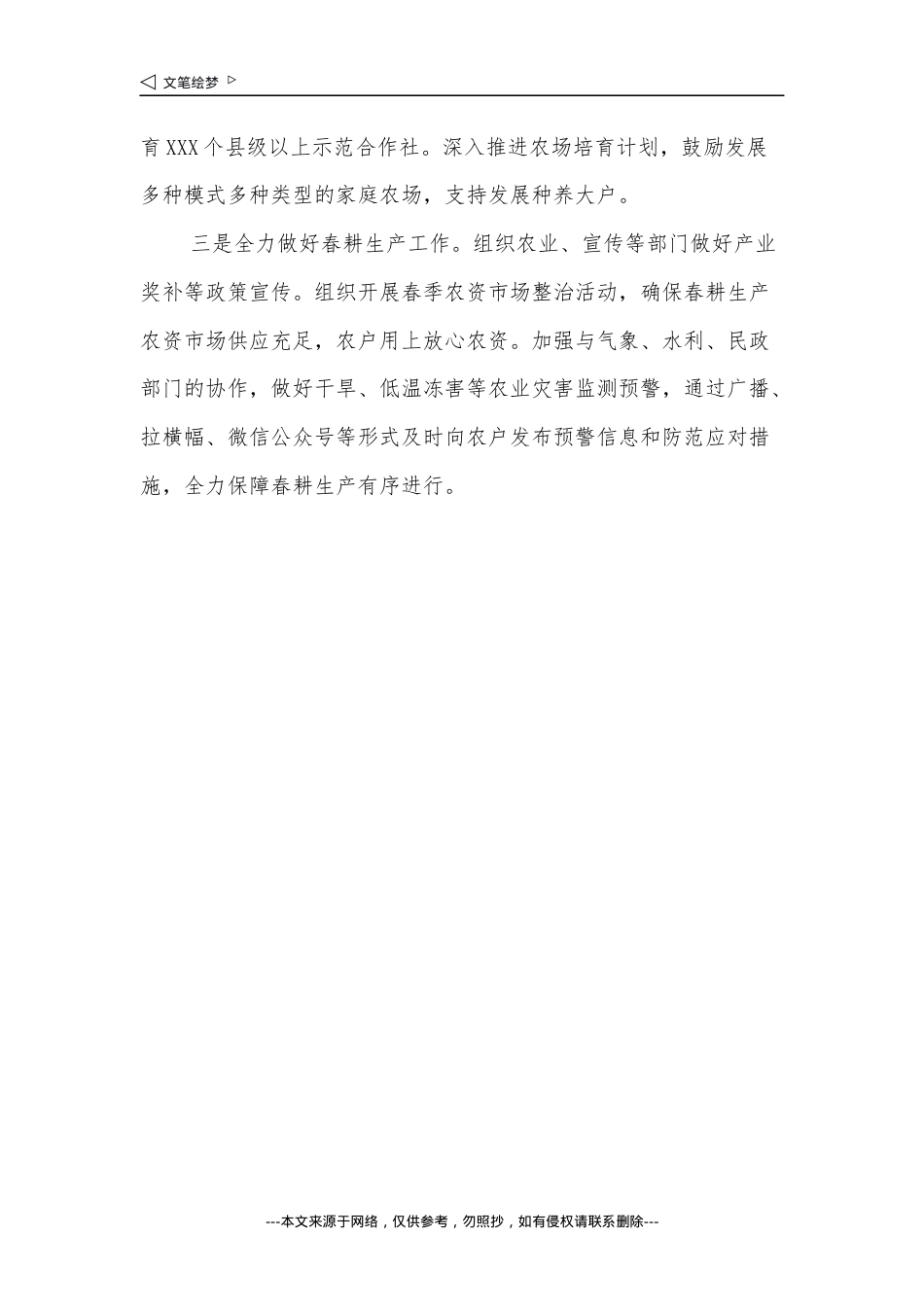 ◁ 文笔绘梦 ▷

育XXX个县级以上示范合作社。深入推进农场培育计划，鼓励发展多种模式多种类型的家庭农场，支持发展种养大户。

三是全力做好春耕生产工作。组织农业、宣传等部门做好产业奖补等政策宣传。组织开展春季农资市场整治活动，确保春耕生产农资市场供应充足，农户用上放心农资。加强与气象、水利、民政部门的协作，做好干旱、低温冻害等农业灾害监测预警，通过广播、拉横幅、微信公众号等形式及时向农户发布预警信息和防范应对措施，全力保障春耕生产有序进行。

---本文来源于网络，仅供参考，勿照抄，如有侵权请联系删除---